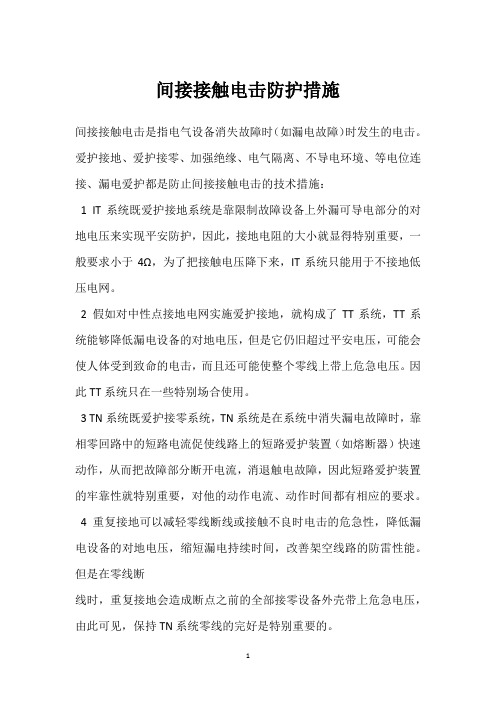 间接接触电击防护措施

间接接触电击是指电气设备消失故障时（如漏电故障）时发生的电击。爱护接地、爱护接零、加强绝缘、电气隔离、不导电环境、等电位连接、漏电爱护都是防止间接接触电击的技术措施：

1 IT 系统既爱护接地系统是靠限制故障设备上外漏可导电部分的对地电压来实现平安防护，因此，接地电阻的大小就显得特别重要，一般要求小于 4Ω，为了把接触电压降下来，IT 系统只能用于不接地低压电网。

2 假如对中性点接地电网实施爱护接地，就构成了 TT 系统，TT 系统能够降低漏电设备的对地电压，但是它仍旧超过平安电压，可能会使人体受到致命的电击，而且还可能使整个零线上带上危急电压。因此 TT 系统只在一些特别场合使用。

3 TN 系统既爱护接零系统，TN 系统是在系统中消失漏电故障时，靠相零回路中的短路电流促使线路上的短路爱护装置（如熔断器）快速动作，从而把故障部分断开电流，消退触电故障，因此短路爱护装置的牢靠性就特别重要，对他的动作电流、动作时间都有相应的要求。

4 重复接地可以减轻零线断线或接触不良时电击的危急性，降低漏电设备的对地电压，缩短漏电持续时间，改善架空线路的防雷性能。但是在零线断

线时，重复接地会造成断点之前的全部接零设备外壳带上危急电压，由此可见，保持 TN 系统零线的完好是特别重要的。

1